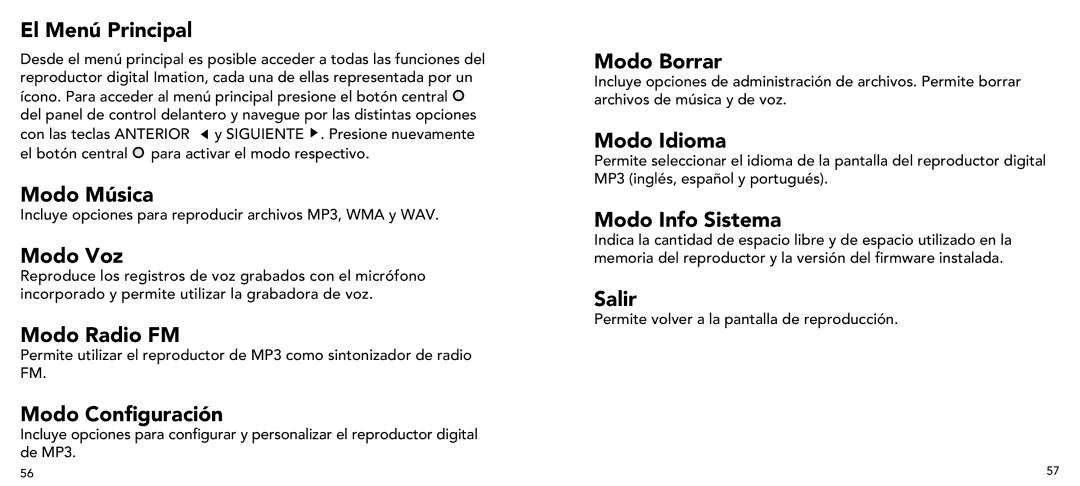 El Menú Principal

Desde el menú principal es posible acceder a todas las funciones del reproductor digital Imation, cada una de ellas representada por un ícono. Para acceder al menú principal presione el botón central O del panel de control delantero y navegue por las distintas opciones con las teclas ANTERIOR ◀ y SIGUIENTE ▶. Presione nuevamente el botón central O para activar el modo respectivo.

Modo Música

Incluye opciones para reproducir archivos MP3, WMA y WAV.

Modo Voz

Reproduce los registros de voz grabados con el micrófono incorporado y permite utilizar la grabadora de voz.

Modo Radio FM

Permite utilizar el reproductor de MP3 como sintonizador de radio FM.

Modo Configuración

Incluye opciones para configurar y personalizar el reproductor digital de MP3.

56

Modo Borrar

Incluye opciones de administración de archivos. Permite borrar archivos de música y de voz.

Modo Idioma

Permite seleccionar el idioma de la pantalla del reproductor digital MP3 (inglés, español y portugués).

Modo Info Sistema

Indica la cantidad de espacio libre y de espacio utilizado en la memoria del reproductor y la versión del firmware instalada.

Salir

Permite volver a la pantalla de reproducción.

57